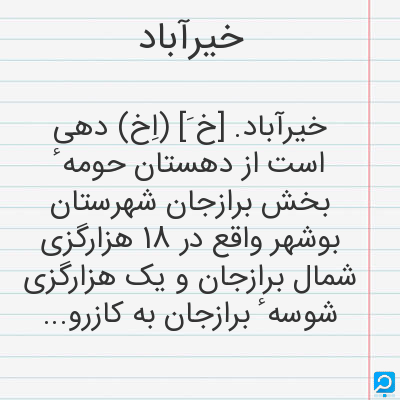 خیرآباد

خیرآباد. [خ َ] (اِخ) دهی است از دهستان حومهٔ بخش برازجان شهرستان بوشهر واقع در ۱۸ هزارگزی شمال برازجان و یک هزارگزی شوسهٔ برازجان به کازرو...